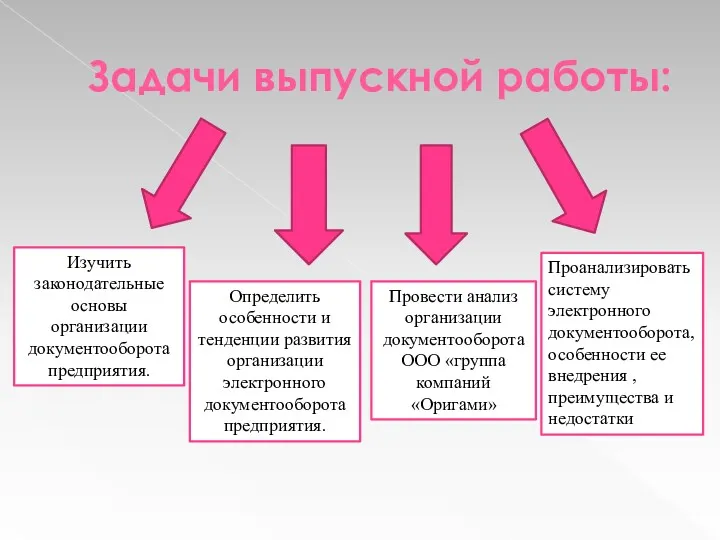 Задачи выпускной работы:

Изучить законодательные основы организации документооборота предприятия.

Определить особенности и тенденции развития организации электронного документооборота предприятия.

Провести анализ организации документооборота ООО «группа компаний «Оригами»

Проанализировать систему электронного документооборота, особенности ее внедрения , преимущества и недостатки